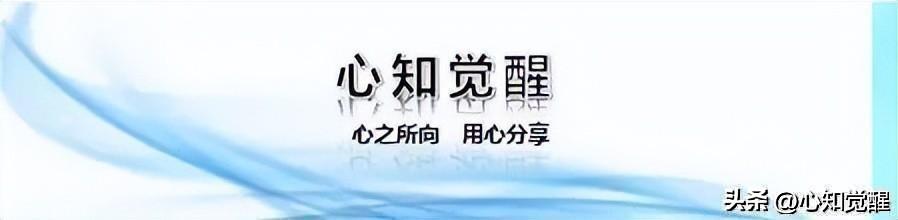 心知觉醒

心之所向　用心分享

头条 @心知觉醒